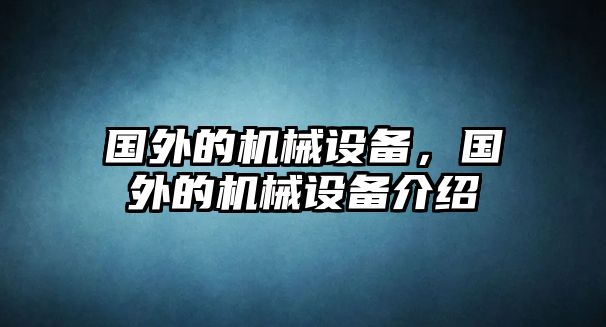 国外的机械设备，国外的机械设备介绍